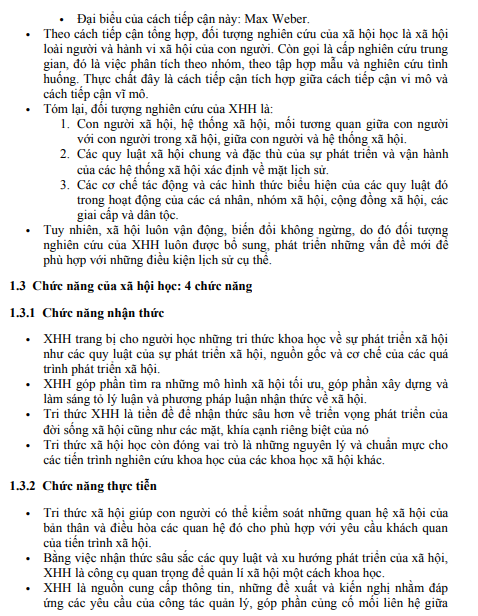 • Đại biểu của cách tiếp cận này: Max Weber.

• Theo cách tiếp cận tổng hợp, đối tượng nghiên cứu của xã hội học là xã hội loài người và hành vi xã hội của con người. Còn gọi là cấp nghiên cứu trung gian, đó là việc phân tích theo nhóm, theo tập hợp mẫu và nghiên cứu tình huống. Thực chất đây là cách tiếp cận tích hợp giữa cách tiếp cận vi mô và cách tiếp cận vĩ mô.

• Tóm lại, đối tượng nghiên cứu của XHH là:

1. Con người xã hội, hệ thống xã hội, mối tương quan giữa con người với con người trong xã hội, giữa con người và hệ thống xã hội.
2. Các quy luật xã hội chung và đặc thù của sự phát triển và vận hành của các hệ thống xã hội xác định về mặt lịch sử.
3. Các cơ chế tác động và các hình thức biểu hiện của các quy luật đó trong hoạt động của các cá nhân, nhóm xã hội, cộng đồng xã hội, các giai cấp và dân tộc.

• Tuy nhiên, xã hội luôn vận động, biến đổi không ngừng, do đó đối tượng nghiên cứu của XHH luôn được bổ sung, phát triển những vấn đề mới để phù hợp với những điều kiện lịch sử cụ thể.

1.3 Chức năng của xã hội học: 4 chức năng

1.3.1 Chức năng nhận thức

• XHH trang bị cho người học những tri thức khoa học về sự phát triển xã hội như các quy luật của sự phát triển xã hội, nguồn gốc và cơ chế của các quá trình phát triển xã hội.

• XHH góp phần tìm ra những mô hình xã hội tối ưu, góp phần xây dựng và làm sáng tỏ lý luận và phương pháp luận nhận thức về xã hội.

• Tri thức XHH là tiền đề để nhận thức sâu hơn về triển vọng phát triển của đời sống xã hội cũng như các mặt, khía cạnh riêng biệt của nó

• Tri thức xã hội học còn đóng vai trò là những nguyên lý và chuẩn mực cho các tiến trình nghiên cứu khoa học của các khoa học xã hội khác.

1.3.2 Chức năng thực tiễn

• Tri thức xã hội giúp con người có thể kiểm soát những quan hệ xã hội của bản thân và điều hòa các quan hệ đó cho phù hợp với yêu cầu khách quan của tiến trình xã hội.

• Bằng việc nhận thức sâu sắc các quy luật và xu hướng phát triển của xã hội, XHH là công cụ quan trọng để quản lí xã hội một cách khoa học.

• XHH là nguồn cung cấp thông tin, những đề xuất và kiến nghị nhằm đáp ứng các yêu cầu của công tác quản lý, góp phần củng cố mối liên hệ giữa